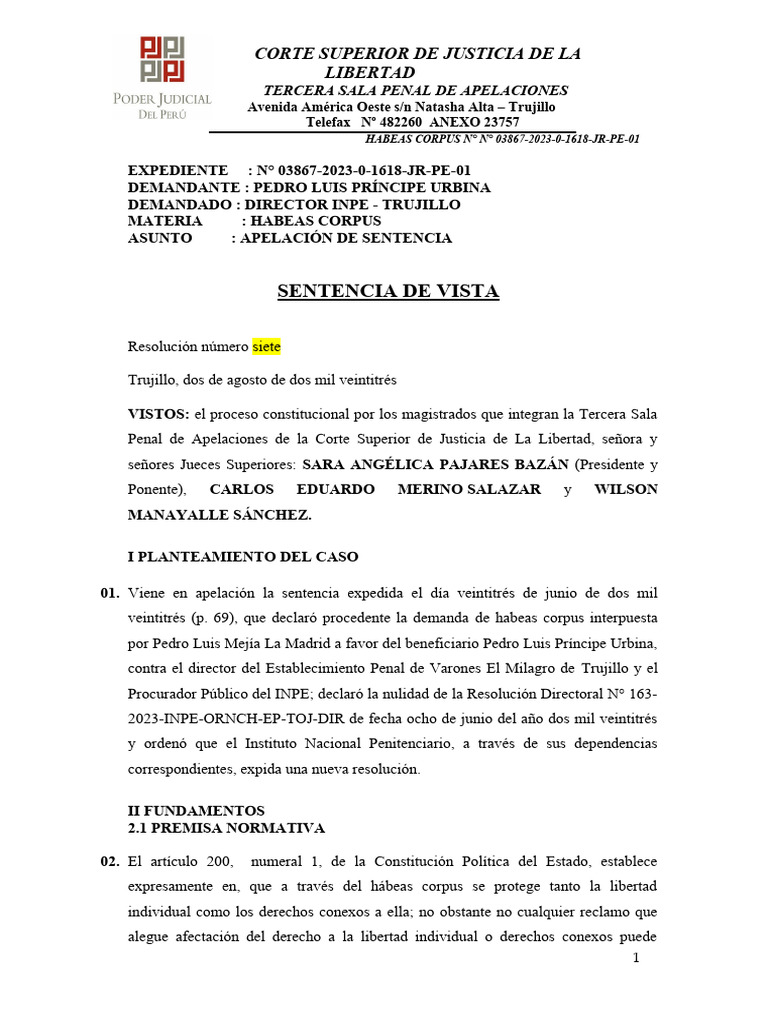 PODER JUDICIAL DEL PERÚ

CORTE SUPERIOR DE JUSTICIA DE LA LIBERTAD
TERCERA SALA PENAL DE APELACIONES
Avenida América Oeste s/n Natasha Alta – Trujillo
Telefax N° 482260 ANEXO 23757
HABEAS CORPUS N° N° 03867-2023-0-1618-JR-PE-01

EXPEDIENTE : N° 03867-2023-0-1618-JR-PE-01
DEMANDANTE : PEDRO LUIS PRÍNCIPE URBINA
DEMANDADO : DIRECTOR INPE - TRUJILLO
MATERIA : HABEAS CORPUS
ASUNTO : APELACIÓN DE SENTENCIA

SENTENCIA DE VISTA

Resolución número siete

Trujillo, dos de agosto de dos mil veintitrés

VISTOS: el proceso constitucional por los magistrados que integran la Tercera Sala Penal de Apelaciones de la Corte Superior de Justicia de La Libertad, señora y señores Jueces Superiores: SARA ANGÉLICA PAJARES BAZÁN (Presidente y Ponente), CARLOS EDUARDO MERINO SALAZAR y WILSON MANAYALLE SÁNCHEZ.

I PLANTEAMIENTO DEL CASO

01. Viene en apelación la sentencia expedida el día veintitrés de junio de dos mil veintitrés (p. 69), que declaró procedente la demanda de habeas corpus interpuesta por Pedro Luis Mejía La Madrid a favor del beneficiario Pedro Luis Príncipe Urbina, contra el director del Establecimiento Penal de Varones El Milagro de Trujillo y el Procurador Público del INPE; declaró la nulidad de la Resolución Directoral N° 163-2023-INPE-ORNCH-EP-TOJ-DIR de fecha ocho de junio del año dos mil veintitrés y ordenó que el Instituto Nacional Penitenciario, a través de sus dependencias correspondientes, expida una nueva resolución.

II FUNDAMENTOS
2.1 PREMISA NORMATIVA

02. El artículo 200, numeral 1, de la Constitución Política del Estado, establece expresamente en, que a través del hábeas corpus se protege tanto la libertad individual como los derechos conexos a ella; no obstante no cualquier reclamo que alegue afectación del derecho a la libertad individual o derechos conexos puede

1